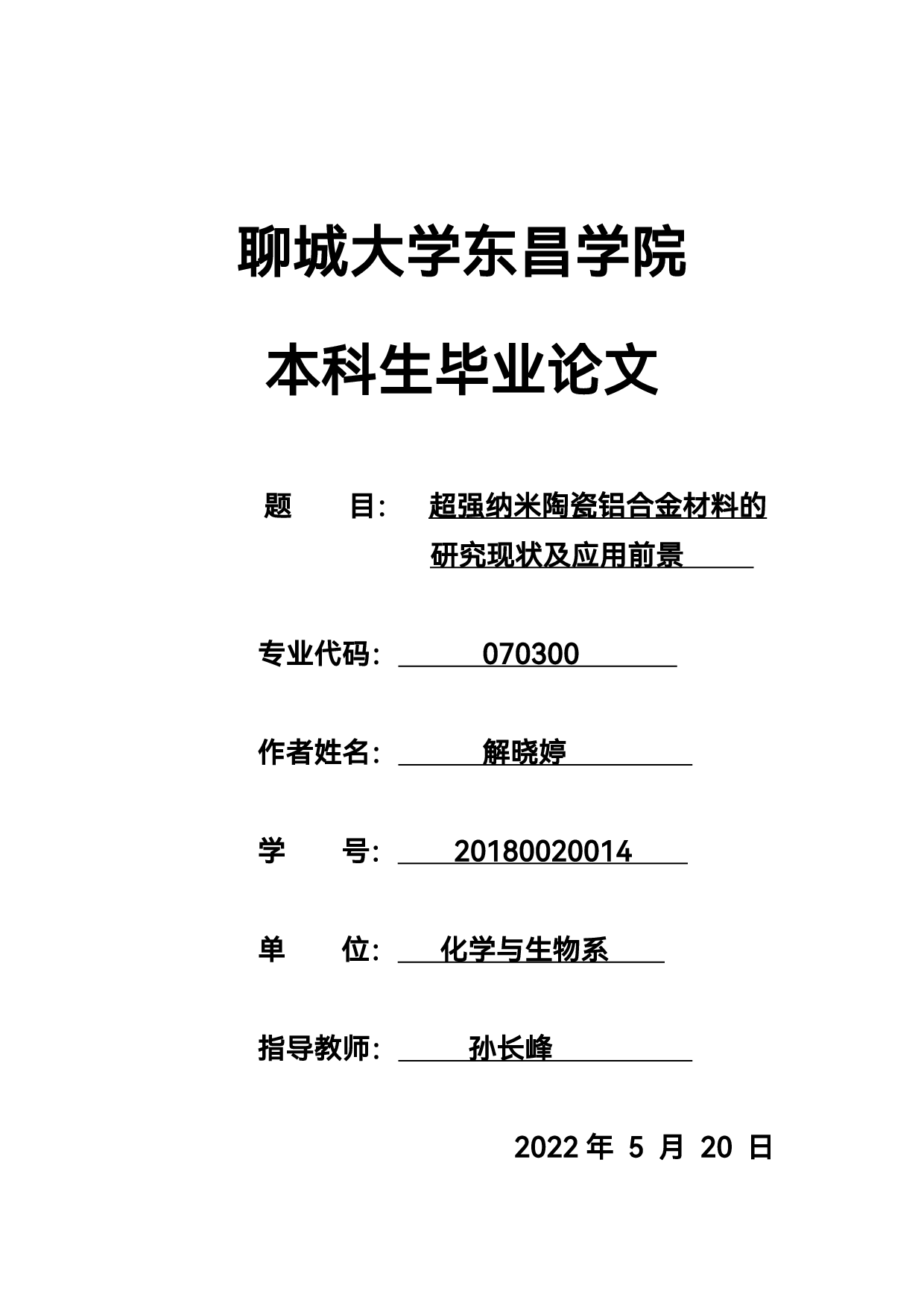 聊城大学东昌学院

本科生毕业论文

题 目： 超强纳米陶瓷铝合金材料的研究现状及应用前景

专业代码： 070300

作者姓名： 解晓婷

学 号： 20180020014

单 位： 化学与生物系

指导教师： 孙长峰

2022 年 5 月 20 日